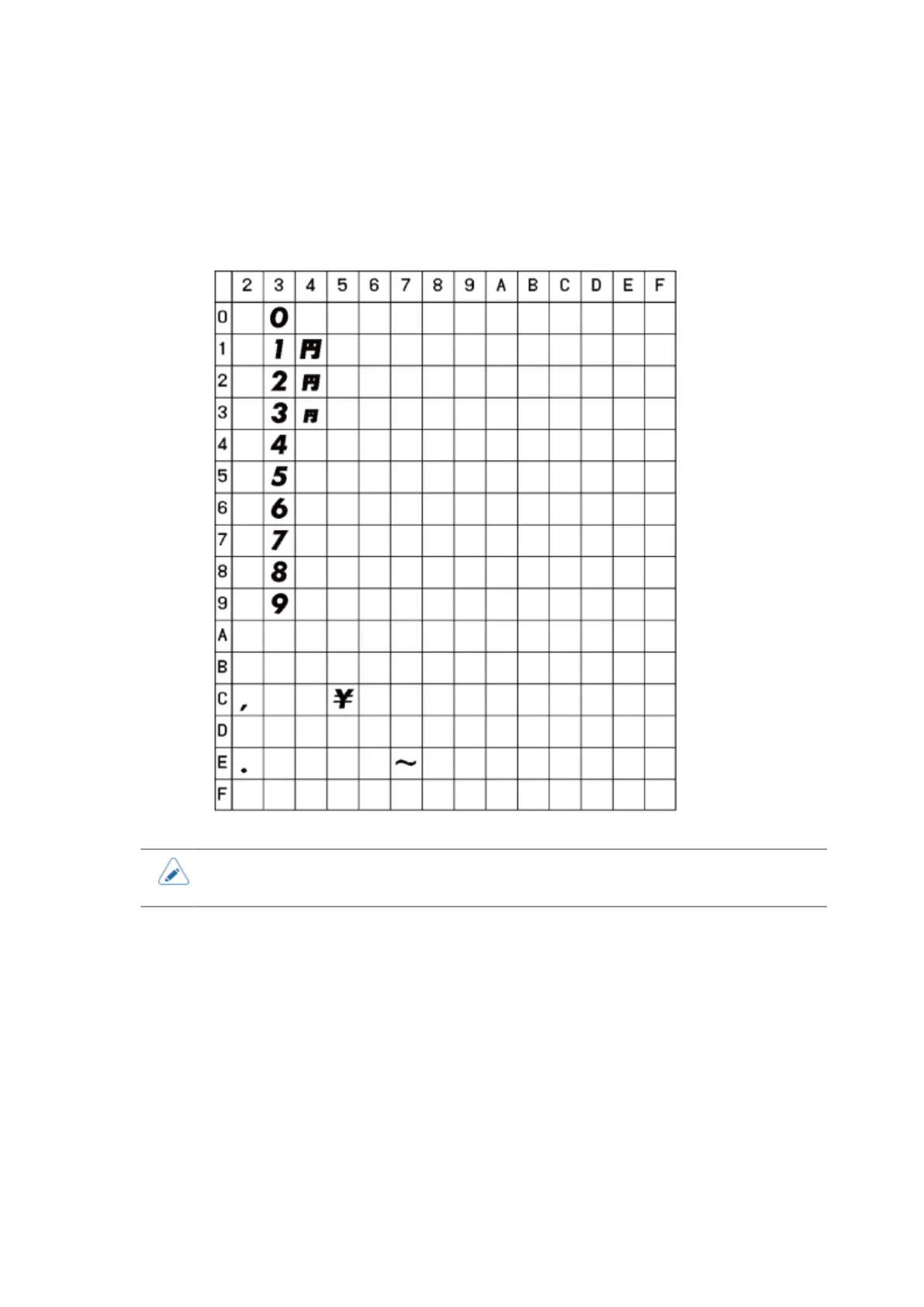 |  | 2 | 3 | 4 | 5 | 6 | 7 | 8 | 9 | A | B | C | D | E | F |
|---|---|---|---|---|---|---|---|---|---|---|---|---|---|---|
| 0 |  | 0 |  |  |  |  |  |  |  |  |  |  |  |  |
| 1 |  | 1 | 円 |  |  |  |  |  |  |  |  |  |  |  |
| 2 |  | 2 | 円 |  |  |  |  |  |  |  |  |  |  |  |
| 3 |  | 3 | 円 |  |  |  |  |  |  |  |  |  |  |  |
| 4 |  | 4 |  |  |  |  |  |  |  |  |  |  |  |  |
| 5 |  | 5 |  |  |  |  |  |  |  |  |  |  |  |  |
| 6 |  | 6 |  |  |  |  |  |  |  |  |  |  |  |  |
| 7 |  | 7 |  |  |  |  |  |  |  |  |  |  |  |  |
| 8 |  | 8 |  |  |  |  |  |  |  |  |  |  |  |  |
| 9 |  | 9 |  |  |  |  |  |  |  |  |  |  |  |  |
| A |  |  |  |  |  |  |  |  |  |  |  |  |  |  |
| B |  |  |  |  |  |  |  |  |  |  |  |  |  |  |
| C | , |  |  | ¥ |  |  |  |  |  |  |  |  |  |  |
| D |  |  |  |  |  |  |  |  |  |  |  |  |  |  |
| E | . |  |  |  |  | ~ |  |  |  |  |  |  |  |  |
| F |  |  |  |  |  |  |  |  |  |  |  |  |  |  |